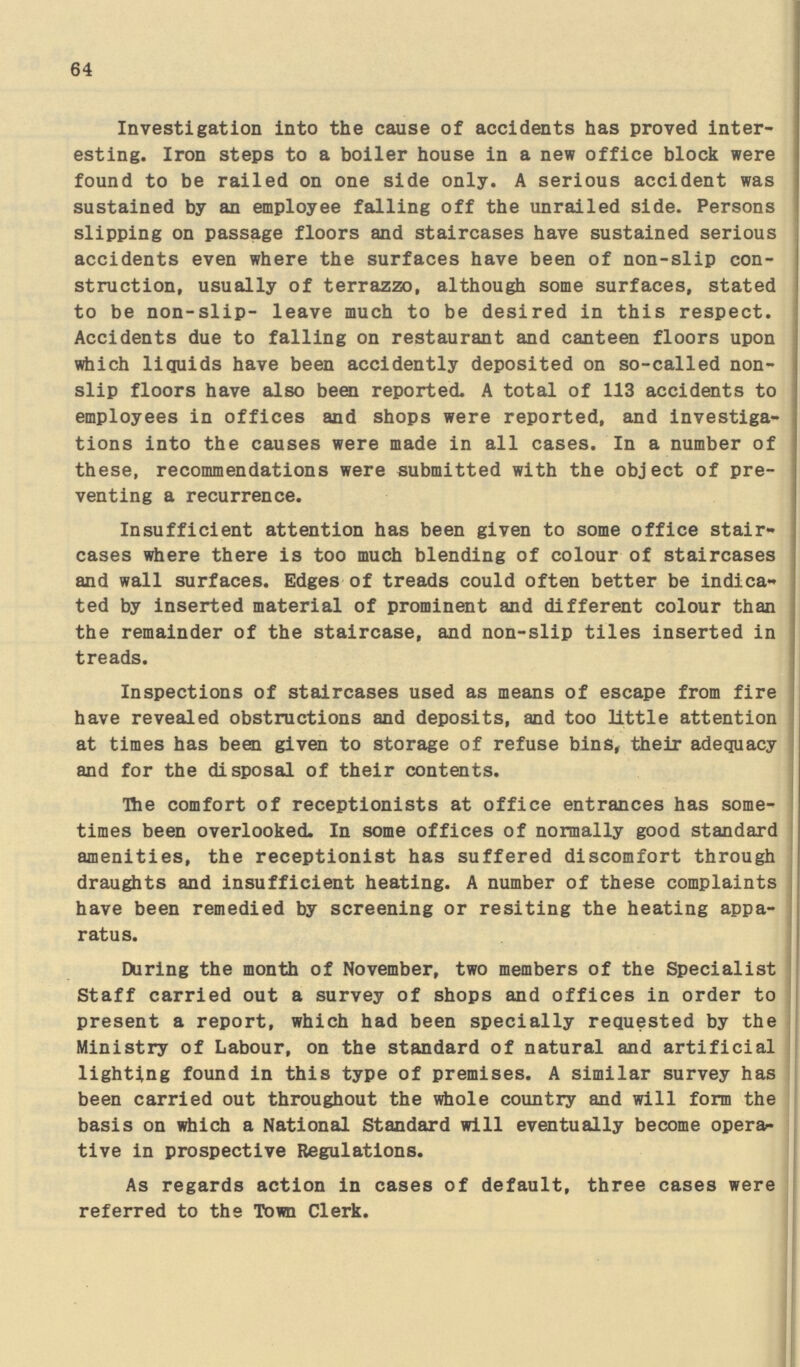 64

Investigation into the cause of accidents has proved interesting. Iron steps to a boiler house in a new office block were found to be railed on one side only. A serious accident was sustained by an employee falling off the unrailed side. Persons slipping on passage floors and staircases have sustained serious accidents even where the surfaces have been of non-slip construction, usually of terrazzo, although some surfaces, stated to be non-slip- leave much to be desired in this respect. Accidents due to falling on restaurant and canteen floors upon which liquids have been accidently deposited on so-called non-slip floors have also been reported. A total of 113 accidents to employees in offices and shops were reported, and investigations into the causes were made in all cases. In a number of these, recommendations were submitted with the object of preventing a recurrence.

Insufficient attention has been given to some office staircases where there is too much blending of colour of staircases and wall surfaces. Edges of treads could often better be indicated by inserted material of prominent and different colour than the remainder of the staircase, and non-slip tiles inserted in treads.

Inspections of staircases used as means of escape from fire have revealed obstructions and deposits, and too little attention at times has been given to storage of refuse bins, their adequacy and for the disposal of their contents.

The comfort of receptionists at office entrances has sometimes been overlooked. In some offices of normally good standard amenities, the receptionist has suffered discomfort through draughts and insufficient heating. A number of these complaints have been remedied by screening or resiting the heating apparatus.

During the month of November, two members of the Specialist Staff carried out a survey of shops and offices in order to present a report, which had been specially requested by the Ministry of Labour, on the standard of natural and artificial lighting found in this type of premises. A similar survey has been carried out throughout the whole country and will form the basis on which a National Standard will eventually become operative in prospective Regulations.

As regards action in cases of default, three cases were referred to the Town Clerk.